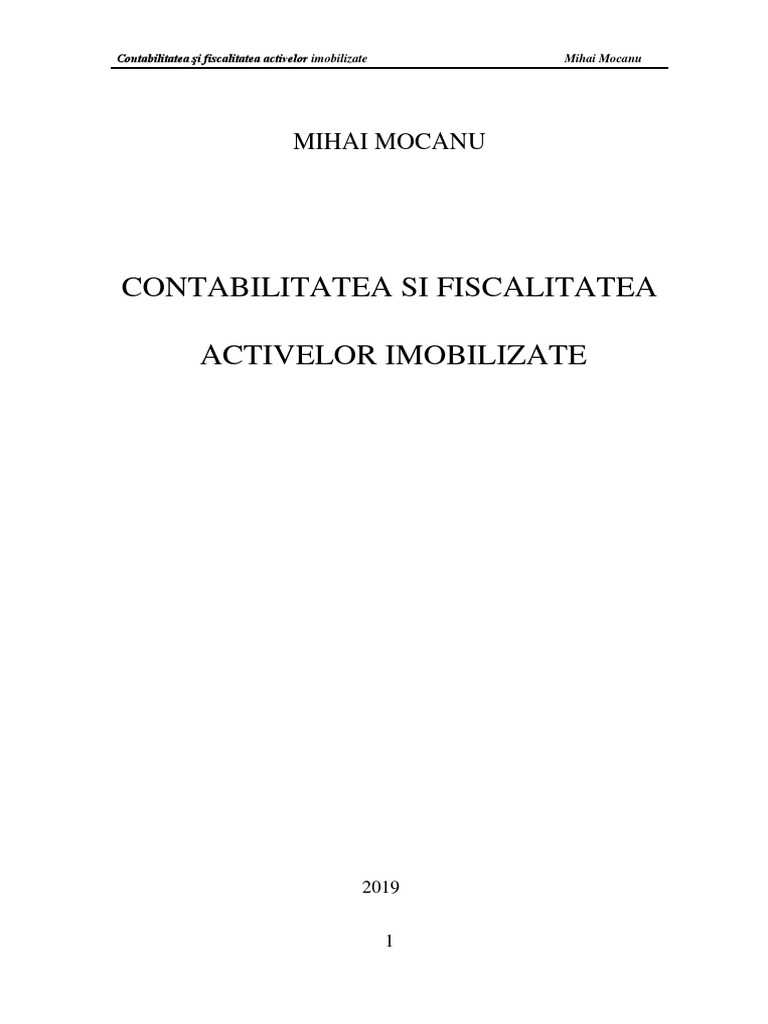 Contabilitatea şi fiscalitatea activelor imobilizate Mihai Mocanu

MIHAI MOCANU

CONTABILITATEA SI FISCALITATEA

ACTIVELOR IMOBILIZATE

2019

1